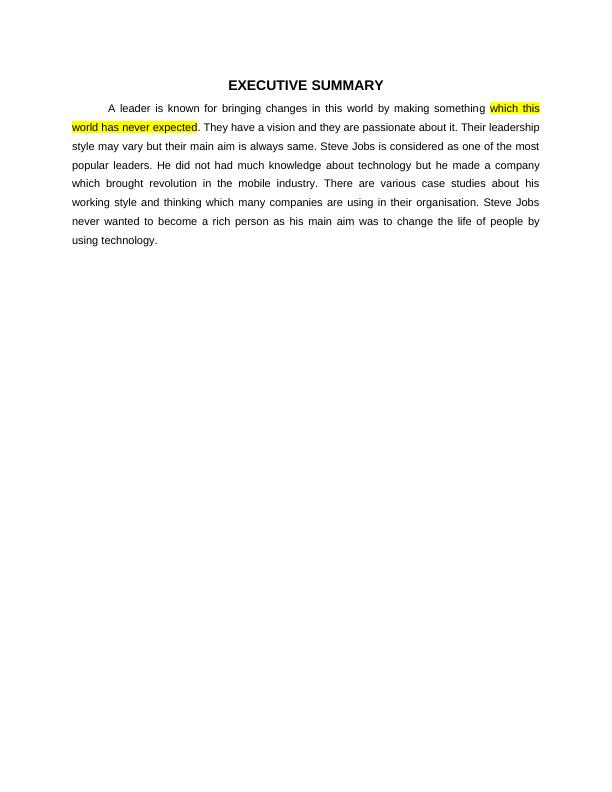 EXECUTIVE SUMMARY

A leader is known for bringing changes in this world by making something which this world has never expected. They have a vision and they are passionate about it. Their leadership style may vary but their main aim is always same. Steve Jobs is considered as one of the most popular leaders. He did not had much knowledge about technology but he made a company which brought revolution in the mobile industry. There are various case studies about his working style and thinking which many companies are using in their organisation. Steve Jobs never wanted to become a rich person as his main aim was to change the life of people by using technology.